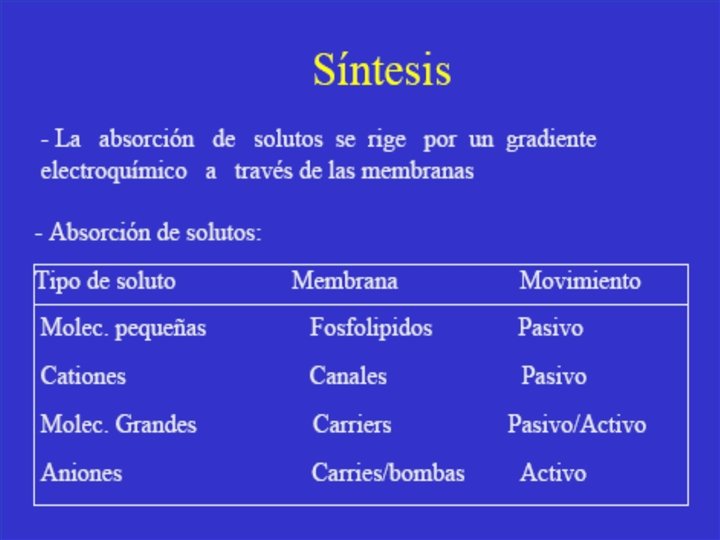 Síntesis

- La absorción de solutos se rige por un gradiente electroquímico a través de las membranas

- Absorción de solutos:

| Tipo de soluto | Membrana | Movimiento |
|---|---|---|
| Molec. pequeñas | Fosfolipidos | Pasivo |
| Cationes | Canales | Pasivo |
| Molec. Grandes | Carriers | Pasivo/Activo |
| Aniones | Carries/bombas | Activo |